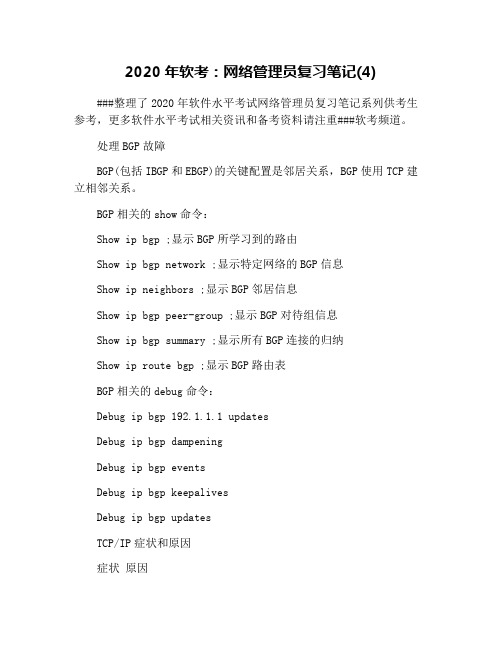 2020 年软考：网络管理员复习笔记(4)

###整理了 2020 年软件水平考试网络管理员复习笔记系列供考生参考，更多软件水平考试相关资讯和备考资料请注重###软考频道。

处理 BGP 故障

BGP(包括 IBGP 和 EBGP)的关键配置是邻居关系，BGP 使用 TCP 建立相邻关系。

BGP 相关的 show 命令：

Show ip bgp ;显示 BGP 所学习到的路由

Show ip bgp network ;显示特定网络的 BGP 信息

Show ip neighbors ;显示 BGP 邻居信息

Show ip bgp peer-group ;显示 BGP 对待组信息

Show ip bgp summary ;显示所有 BGP 连接的归纳

Show ip route bgp ;显示 BGP 路由表

BGP 相关的 debug 命令：

Debug ip bgp 192.1.1.1 updates

Debug ip bgp dampening

Debug ip bgp events

Debug ip bgp keepalives

Debug ip bgp updates

TCP/IP 症状和原因

症状 原因